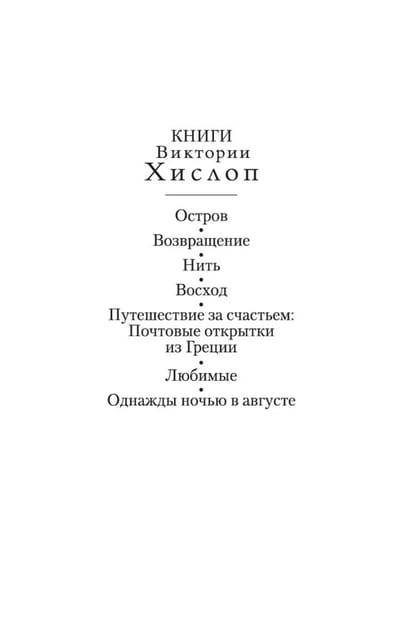 КНИГИ
Виктории
Хислоп

Остров
•
Возвращение
•
Нить
•
Восход
•
Путешествие за счастьем: Почтовые открытки из Греции
•
Любимые
•
Однажды ночью в августе